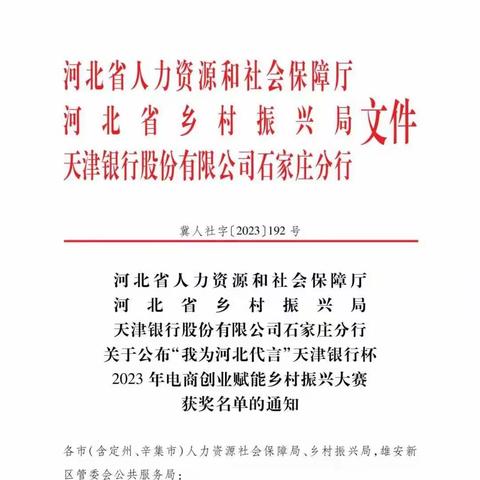 河北省人力资源和社会保障厅
河北省乡村振兴局
天津银行股份有限公司石家庄分行
文件

冀人社字〔2023〕192号

河北省人力资源和社会保障厅
河北省乡村振兴局
天津银行股份有限公司石家庄分行
关于公布“我为河北代言”天津银行杯
2023年电商创业赋能乡村振兴大赛
获奖名单的通知

各市（含定州、辛集市）人力资源社会保障局、乡村振兴局，雄安新区管委会公共服务局：